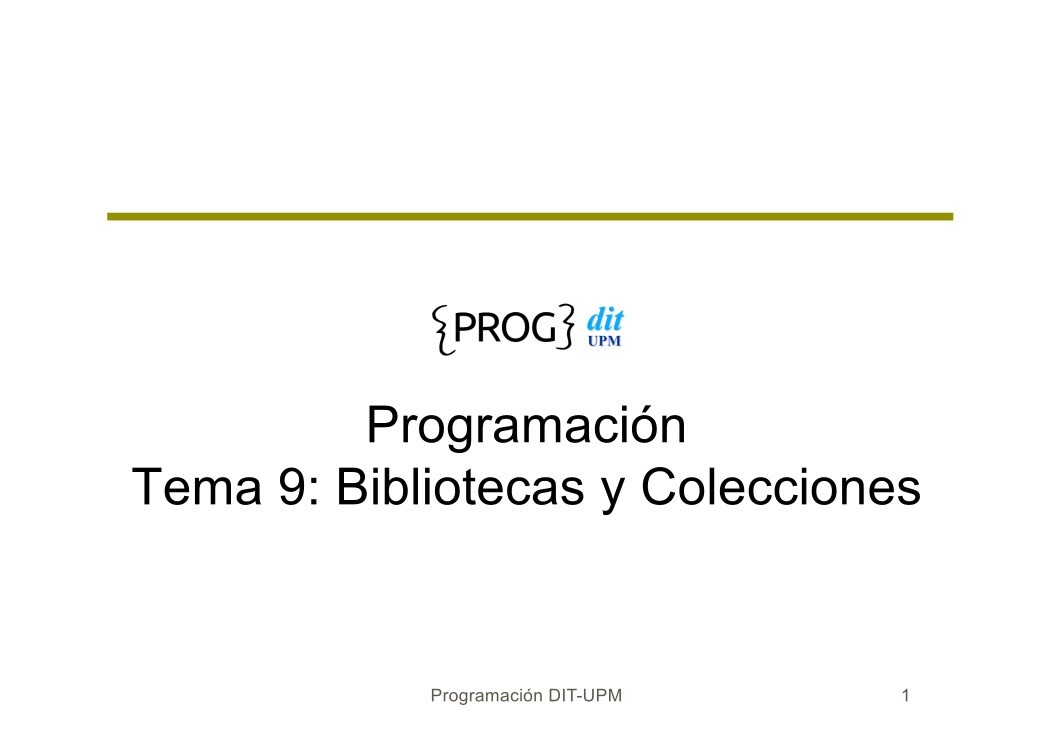 {PROG} dit UPM

Programación
Tema 9: Bibliotecas y Colecciones

Programación DIT-UPM

1